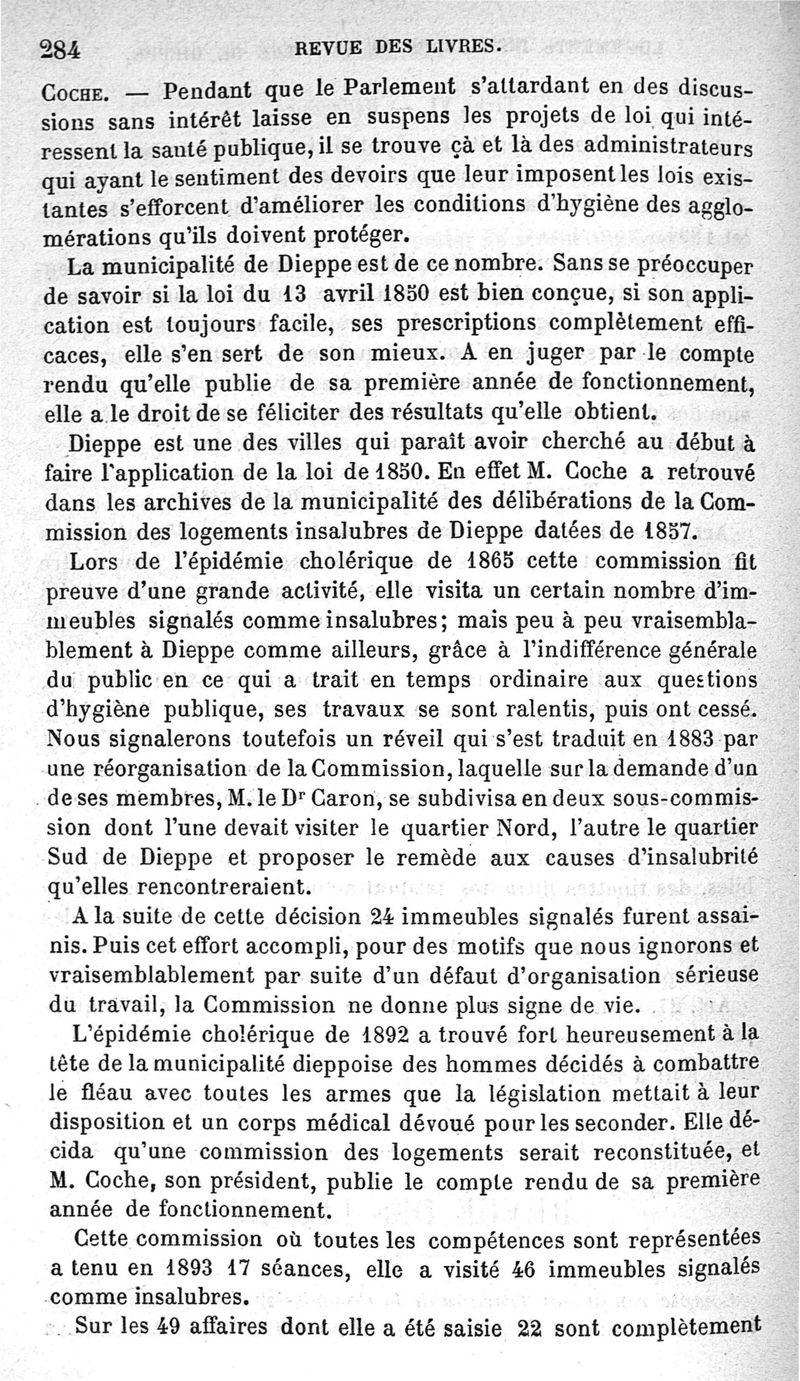 284 REVUE DES LIVRES.

Coche. — Pendant que le Parlement s'attardant en des discussions sans intérêt laisse en suspens les projets de loi qui intéressent la santé publique, il se trouve çà et là des administrateurs qui ayant le sentiment des devoirs que leur imposent les lois existantes s'efforcent d'améliorer les conditions d'hygiène des agglomérations qu'ils doivent protéger.

La municipalité de Dieppe est de ce nombre. Sans se préoccuper de savoir si la loi du 13 avril 1850 est bien conçue, si son application est toujours facile, ses prescriptions complètement efficaces, elle s'en sert de son mieux. A en juger par le compte rendu qu'elle publie de sa première année de fonctionnement, elle a le droit de se féliciter des résultats qu'elle obtient.

Dieppe est une des villes qui paraît avoir cherché au début à faire l'application de la loi de 1850. En effet M. Coche a retrouvé dans les archives de la municipalité des délibérations de la Commission des logements insalubres de Dieppe datées de 1857.

Lors de l'épidémie cholérique de 1865 cette commission fit preuve d'une grande activité, elle visita un certain nombre d'immeubles signalés comme insalubres; mais peu à peu vraisemblablement à Dieppe comme ailleurs, grâce à l'indifférence générale du public en ce qui a trait en temps ordinaire aux questions d'hygiène publique, ses travaux se sont ralentis, puis ont cessé. Nous signalerons toutefois un réveil qui s'est traduit en 1883 par une réorganisation de la Commission, laquelle sur la demande d'un de ses membres, M. le Dr Caron, se subdivisa en deux sous-commission dont l'une devait visiter le quartier Nord, l'autre le quartier Sud de Dieppe et proposer le remède aux causes d'insalubrité qu'elles rencontreraient.

A la suite de cette décision 24 immeubles signalés furent assainis. Puis cet effort accompli, pour des motifs que nous ignorons et vraisemblablement par suite d'un défaut d'organisation sérieuse du travail, la Commission ne donne plus signe de vie.

L'épidémie cholérique de 1892 a trouvé fort heureusement à la tête de la municipalité dieppoise des hommes décidés à combattre le fléau avec toutes les armes que la législation mettait à leur disposition et un corps médical dévoué pour les seconder. Elle décida qu'une commission des logements serait reconstituée, et M. Coche, son président, publie le compte rendu de sa première année de fonctionnement.

Cette commission où toutes les compétences sont représentées a tenu en 1893 17 séances, elle a visité 46 immeubles signalés comme insalubres.

Sur les 49 affaires dont elle a été saisie 22 sont complètement